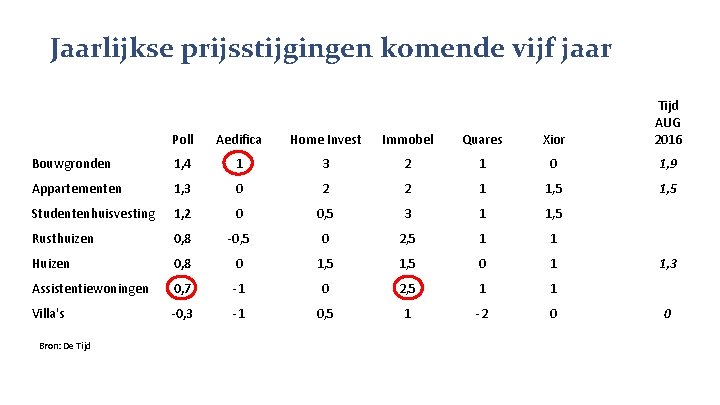 Jaarlijkse prijsstijgingen komende vijf jaar

| | Poll | Aedifica | Home Invest | Immobel | Quares | Xior | Tijd AUG 2016 |
|---|---|---|---|---|---|---|---|
| Bouwgronden | 1,4 | 1 | 3 | 2 | 1 | 0 | 1,9 |
| Appartementen | 1,3 | 0 | 2 | 2 | 1 | 1,5 | 1,5 |
| Studentenhuisvesting | 1,2 | 0 | 0,5 | 3 | 1 | 1,5 | |
| Rusthuizen | 0,8 | -0,5 | 0 | 2,5 | 1 | 1 | |
| Huizen | 0,8 | 0 | 1,5 | 1,5 | 0 | 1 | 1,3 |
| Assistentiewoningen | 0,7 | -1 | 0 | 2,5 | 1 | 1 | |
| Villa's | -0,3 | -1 | 0,5 | 1 | -2 | 0 | 0 |

Bron: De Tijd